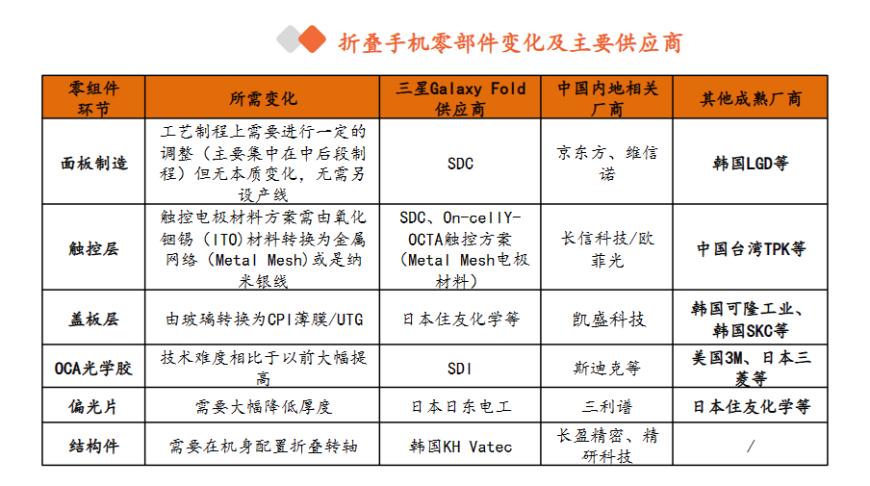 折叠手机零部件变化及主要供应商

| 零组件环节 | 所需变化 | 三星Galaxy Fold供应商 | 中国内地相关厂商 | 其他成熟厂商 |
|---|---|---|---|---|
| 面板制造 | 工艺制程上需要进行一定的调整（主要集中在中后段制程）但无本质变化，无需另设产线 | SDC | 京东方、维信诺 | 韩国LGD等 |
| 触控层 | 触控电极材料方案需由氧化铟锡（ITO)材料转换为金属网络（Metal Mesh)或是纳米银线 | SDC、On-cellY-OCTA触控方案（Metal Mesh电极材料） | 长信科技/欧菲光 | 中国台湾TPK等 |
| 盖板层 | 由玻璃转换为CPI薄膜/UTG | 日本住友化学等 | 凯盛科技 | 韩国可隆工业、韩国SKC等 |
| OCA光学胶 | 技术难度相比于以前大幅提高 | SDI | 斯迪克等 | 美国3M、日本三菱等 |
| 偏光片 | 需要大幅降低厚度 | 日本日东电工 | 三利谱 | 日本住友化学等 |
| 结构件 | 需要在机身配置折叠转轴 | 韩国KH Vatec | 长盈精密、精研科技 | / |